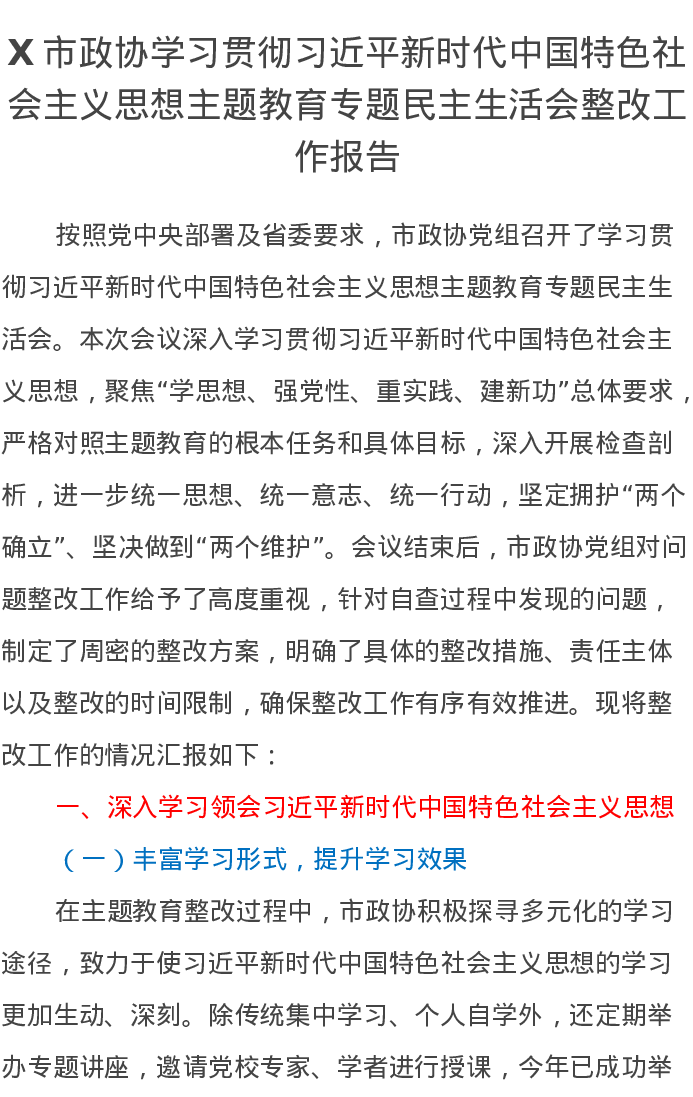 X 市政协学习贯彻习近平新时代中国特色社会主义思想主题教育专题民主生活会整改工作报告

按照党中央部署及省委要求，市政协党组召开了学习贯彻习近平新时代中国特色社会主义思想主题教育专题民主生活会。本次会议深入学习贯彻习近平新时代中国特色社会主义思想，聚焦“学思想、强党性、重实践、建新功”总体要求，严格对照主题教育的根本任务和具体目标，深入开展检查剖析，进一步统一思想、统一意志、统一行动，坚定拥护“两个确立”、坚决做到“两个维护”。会议结束后，市政协党组对问题整改工作给予了高度重视，针对自查过程中发现的问题，制定了周密的整改方案，明确了具体的整改措施、责任主体以及整改的时间限制，确保整改工作有序有效推进。现将整改工作的情况汇报如下：

一、深入学习领会习近平新时代中国特色社会主义思想

（一）丰富学习形式，提升学习效果

在主题教育整改过程中，市政协积极探寻多元化的学习途径，致力于使习近平新时代中国特色社会主义思想的学习更加生动、深刻。除传统集中学习、个人自学外，还定期举办专题讲座，邀请党校专家、学者进行授课，今年已成功举